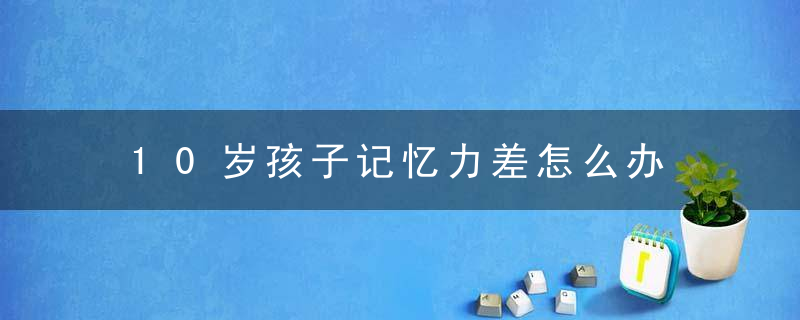 10岁孩子记忆力差怎么办